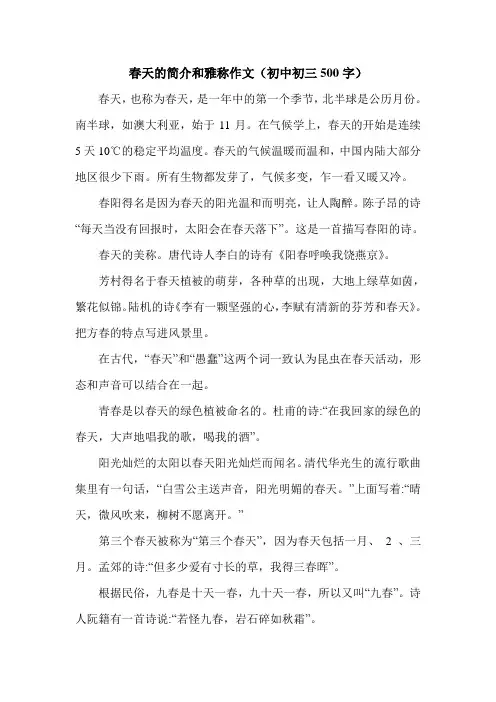 春天的简介和雅称作文（初中初三 500 字）

春天，也称为春天，是一年中的第一个季节，北半球是公历月份。南半球，如澳大利亚，始于 11 月。在气候学上，春天的开始是连续 5 天 10℃的稳定平均温度。春天的气候温暖而温和，中国内陆大部分地区很少下雨。所有生物都发芽了，气候多变，乍一看又暖又冷。

春阳得名是因为春天的阳光温和而明亮，让人陶醉。陈子昂的诗“每天当没有回报时，太阳会在春天落下”。这是一首描写春阳的诗。

春天的美称。唐代诗人李白的诗有《阳春呼唤我饶燕京》。

芳村得名于春天植被的萌芽，各种草的出现，大地上绿草如茵，繁花似锦。陆机的诗《李有一颗坚强的心，李赋有清新的芬芳和春天》。把方春的特点写进风景里。

在古代，“春天”和“愚蠢”这两个词一致认为昆虫在春天活动，形态和声音可以结合在一起。

青春是以春天的绿色植被命名的。杜甫的诗:“在我回家的绿色的春天，大声地唱我的歌，喝我的酒”。

阳光灿烂的太阳以春天阳光灿烂而闻名。清代华光生的流行歌曲集里有一句话，“白雪公主送声音，阳光明媚的春天。”上面写着:“晴天，微风吹来，柳树不愿离开。”

第三个春天被称为“第三个春天”，因为春天包括一月、 2 、三月。孟郊的诗:“但多少爱有寸长的草，我得三春晖”。

根据民俗，九春是十天一春，九十天一春，所以又叫“九春”。诗人阮籍有一首诗说:“若怪九春，岩石碎如秋霜”。